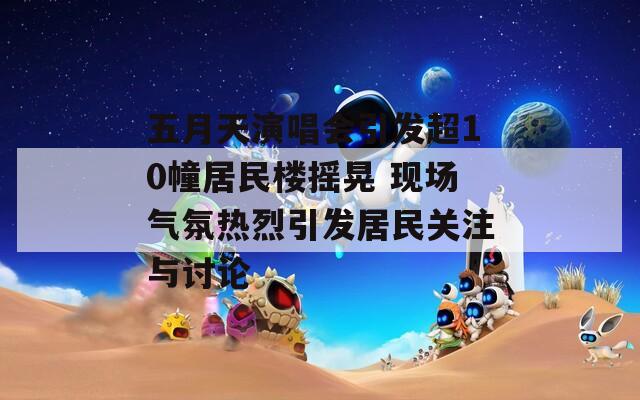 五月天演唱会引发超10幢居民楼摇晃 现场气氛热烈引发居民关注与讨论